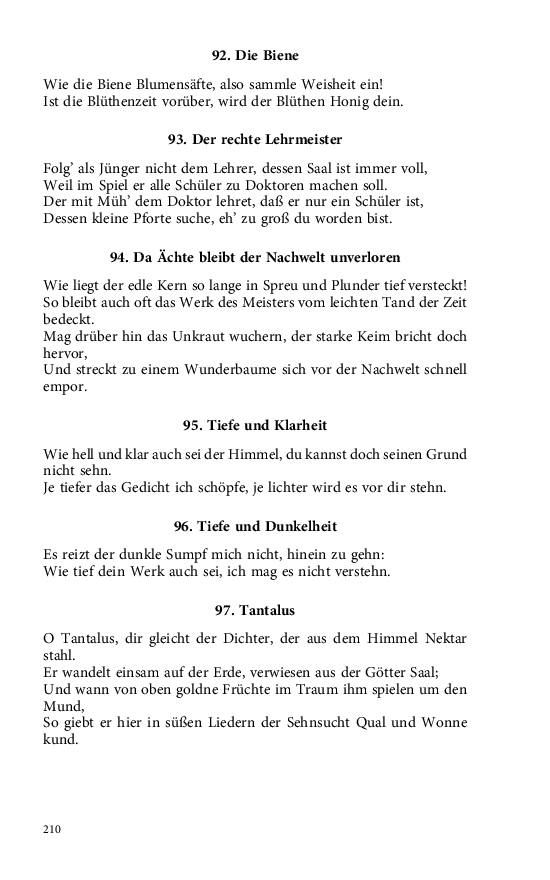 92. Die Biene

Wie die Biene Blumensäfte, also sammle Weisheit ein!
Ist die Blüthenzeit vorüber, wird der Blüthen Honig dein.

93. Der rechte Lehrmeister

Folg' als Jünger nicht dem Lehrer, dessen Saal ist immer voll,
Weil im Spiel er alle Schüler zu Doktoren machen soll.
Der mit Müh' dem Doktor lehret, daß er nur ein Schüler ist,
Dessen kleine Pforte suche, eh' zu groß du worden bist.

94. Da Ächte bleibt der Nachwelt unverloren

Wie liegt der edle Kern so lange in Spreu und Plunder tief versteckt!
So bleibt auch oft das Werk des Meisters vom leichten Tand der Zeit bedeckt.
Mag drüber hin das Unkraut wuchern, der starke Keim bricht doch hervor,
Und streckt zu einem Wunderbaume sich vor der Nachwelt schnell empor.

95. Tiefe und Klarheit

Wie hell und klar auch sei der Himmel, du kannst doch seinen Grund nicht sehn.
Je tiefer das Gedicht ich schöpfe, je lichter wird es vor dir stehn.

96. Tiefe und Dunkelheit

Es reizt der dunkle Sumpf mich nicht, hinein zu gehn:
Wie tief dein Werk auch sei, ich mag es nicht verstehn.

97. Tantalus

O Tantalus, dir gleicht der Dichter, der aus dem Himmel Nektar stahl.
Er wandelt einsam auf der Erde, verwiesen aus der Götter Saal;
Und wann von oben goldne Früchte im Traum ihm spielen um den Mund,
So giebt er hier in süßen Liedern der Sehnsucht Qual und Wonne kund.

210